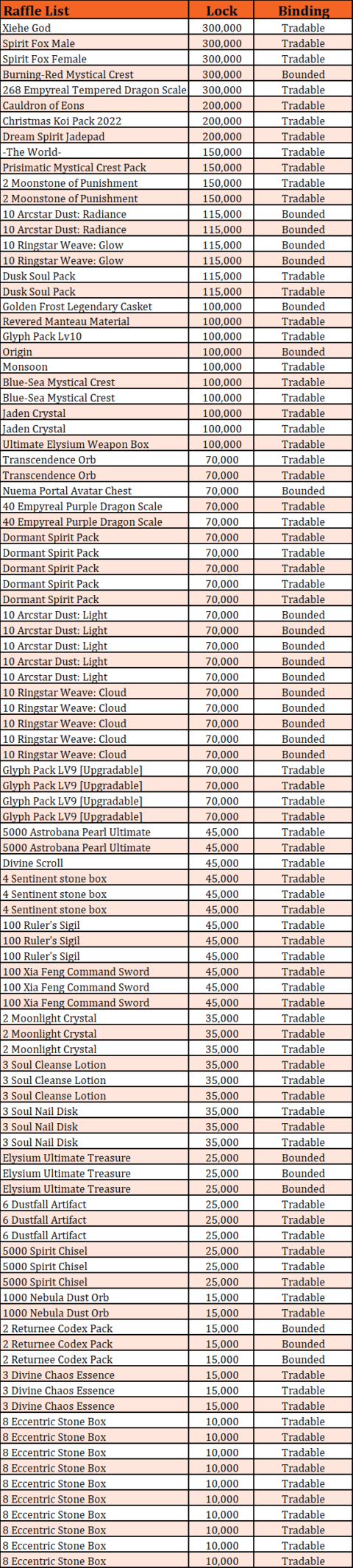 | Raffle List | Lock | Binding |
|---|---|---|
| Xiehe God | 300,000 | Tradable |
| Spirit Fox Male | 300,000 | Tradable |
| Spirit Fox Female | 300,000 | Tradable |
| Burning-Red Mystical Crest | 300,000 | Bounded |
| 268 Empyreal Tempered Dragon Scale | 300,000 | Tradable |
| Cauldron of Eons | 200,000 | Tradable |
| Christmas Koi Pack 2022 | 200,000 | Tradable |
| Dream Spirit Jadepad | 200,000 | Tradable |
| -The World- | 150,000 | Tradable |
| Prisimatic Mystical Crest Pack | 150,000 | Tradable |
| 2 Moonstone of Punishment | 150,000 | Tradable |
| 2 Moonstone of Punishment | 150,000 | Tradable |
| 10 Arcstar Dust: Radiance | 115,000 | Bounded |
| 10 Arcstar Dust: Radiance | 115,000 | Bounded |
| 10 Ringstar Weave: Glow | 115,000 | Bounded |
| 10 Ringstar Weave: Glow | 115,000 | Bounded |
| Dusk Soul Pack | 115,000 | Tradable |
| Dusk Soul Pack | 115,000 | Tradable |
| Golden Frost Legendary Casket | 100,000 | Bounded |
| Revered Manteau Material | 100,000 | Tradable |
| Glyph Pack Lv10 | 100,000 | Tradable |
| Origin | 100,000 | Bounded |
| Monsoon | 100,000 | Tradable |
| Blue-Sea Mystical Crest | 100,000 | Tradable |
| Blue-Sea Mystical Crest | 100,000 | Tradable |
| Jaden Crystal | 100,000 | Tradable |
| Jaden Crystal | 100,000 | Tradable |
| Ultimate Elysium Weapon Box | 100,000 | Tradable |
| Transcendence Orb | 70,000 | Tradable |
| Transcendence Orb | 70,000 | Tradable |
| Nuema Portal Avatar Chest | 70,000 | Bounded |
| 40 Empyreal Purple Dragon Scale | 70,000 | Tradable |
| 40 Empyreal Purple Dragon Scale | 70,000 | Tradable |
| Dormant Spirit Pack | 70,000 | Tradable |
| Dormant Spirit Pack | 70,000 | Tradable |
| Dormant Spirit Pack | 70,000 | Tradable |
| Dormant Spirit Pack | 70,000 | Tradable |
| Dormant Spirit Pack | 70,000 | Tradable |
| 10 Arcstar Dust: Light | 70,000 | Bounded |
| 10 Arcstar Dust: Light | 70,000 | Bounded |
| 10 Arcstar Dust: Light | 70,000 | Bounded |
| 10 Arcstar Dust: Light | 70,000 | Bounded |
| 10 Arcstar Dust: Light | 70,000 | Bounded |
| 10 Ringstar Weave: Cloud | 70,000 | Bounded |
| 10 Ringstar Weave: Cloud | 70,000 | Bounded |
| 10 Ringstar Weave: Cloud | 70,000 | Bounded |
| 10 Ringstar Weave: Cloud | 70,000 | Bounded |
| 10 Ringstar Weave: Cloud | 70,000 | Bounded |
| Glyph Pack LV9 [Upgradable] | 70,000 | Tradable |
| Glyph Pack LV9 [Upgradable] | 70,000 | Tradable |
| Glyph Pack LV9 [Upgradable] | 70,000 | Tradable |
| Glyph Pack LV9 [Upgradable] | 70,000 | Tradable |
| 5000 Astrobana Pearl Ultimate | 45,000 | Tradable |
| 5000 Astrobana Pearl Ultimate | 45,000 | Tradable |
| Divine Scroll | 45,000 | Tradable |
| 4 Sentinent stone box | 45,000 | Tradable |
| 4 Sentinent stone box | 45,000 | Tradable |
| 4 Sentinent stone box | 45,000 | Tradable |
| 100 Ruler's Sigil | 45,000 | Tradable |
| 100 Ruler's Sigil | 45,000 | Tradable |
| 100 Ruler's Sigil | 45,000 | Tradable |
| 100 Xia Feng Command Sword | 45,000 | Tradable |
| 100 Xia Feng Command Sword | 45,000 | Tradable |
| 100 Xia Feng Command Sword | 45,000 | Tradable |
| 2 Moonlight Crystal | 35,000 | Tradable |
| 2 Moonlight Crystal | 35,000 | Tradable |
| 2 Moonlight Crystal | 35,000 | Tradable |
| 3 Soul Cleanse Lotion | 35,000 | Tradable |
| 3 Soul Cleanse Lotion | 35,000 | Tradable |
| 3 Soul Cleanse Lotion | 35,000 | Tradable |
| 3 Soul Nail Disk | 35,000 | Tradable |
| 3 Soul Nail Disk | 35,000 | Tradable |
| 3 Soul Nail Disk | 35,000 | Tradable |
| Elysium Ultimate Treasure | 25,000 | Bounded |
| Elysium Ultimate Treasure | 25,000 | Bounded |
| Elysium Ultimate Treasure | 25,000 | Bounded |
| 6 Dustfall Artifact | 25,000 | Tradable |
| 6 Dustfall Artifact | 25,000 | Tradable |
| 6 Dustfall Artifact | 25,000 | Tradable |
| 5000 Spirit Chisel | 25,000 | Tradable |
| 5000 Spirit Chisel | 25,000 | Tradable |
| 5000 Spirit Chisel | 25,000 | Tradable |
| 1000 Nebula Dust Orb | 15,000 | Tradable |
| 1000 Nebula Dust Orb | 15,000 | Tradable |
| 2 Returnee Codex Pack | 15,000 | Bounded |
| 2 Returnee Codex Pack | 15,000 | Bounded |
| 2 Returnee Codex Pack | 15,000 | Bounded |
| 3 Divine Chaos Essence | 15,000 | Tradable |
| 3 Divine Chaos Essence | 15,000 | Tradable |
| 3 Divine Chaos Essence | 15,000 | Tradable |
| 8 Eccentric Stone Box | 10,000 | Tradable |
| 8 Eccentric Stone Box | 10,000 | Tradable |
| 8 Eccentric Stone Box | 10,000 | Tradable |
| 8 Eccentric Stone Box | 10,000 | Tradable |
| 8 Eccentric Stone Box | 10,000 | Tradable |
| 8 Eccentric Stone Box | 10,000 | Tradable |
| 8 Eccentric Stone Box | 10,000 | Tradable |
| 8 Eccentric Stone Box | 10,000 | Tradable |
| 8 Eccentric Stone Box | 10,000 | Tradable |
| 8 Eccentric Stone Box | 10,000 | Tradable |